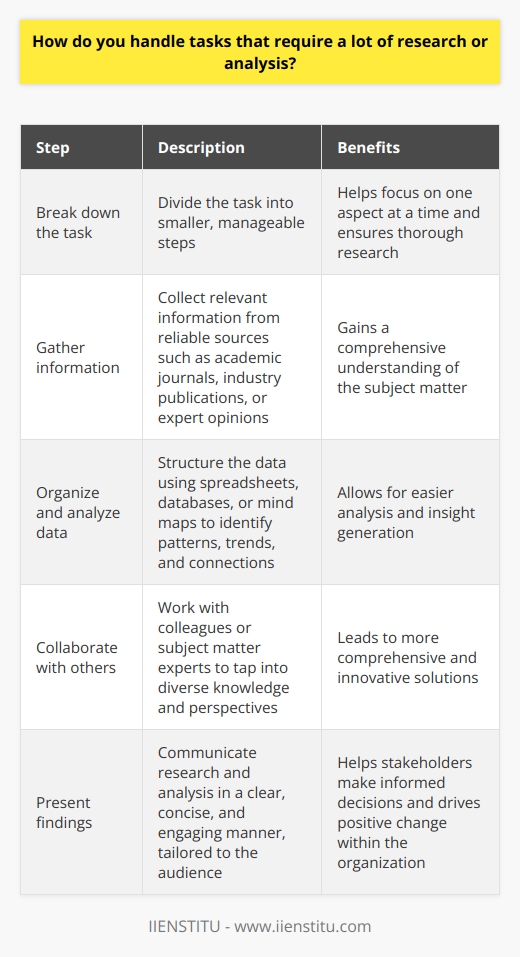 How do you handle tasks that require a lot of research or analysis?

| Step | Description | Benefits |
|---|---|---|
| Break down the task | Divide the task into smaller, manageable steps | Helps focus on one aspect at a time and ensures thorough research |
| Gather information | Collect relevant information from reliable sources such as academic journals, industry publications, or expert opinions | Gains a comprehensive understanding of the subject matter |
| Organize and analyze data | Structure the data using spreadsheets, databases, or mind maps to identify patterns, trends, and connections | Allows for easier analysis and insight generation |
| Collaborate with others | Work with colleagues or subject matter experts to tap into diverse knowledge and perspectives | Leads to more comprehensive and innovative solutions |
| Present findings | Communicate research and analysis in a clear, concise, and engaging manner, tailored to the audience | Helps stakeholders make informed decisions and drives positive change within the organization |

IIENSTITU - www.iienstitu.com